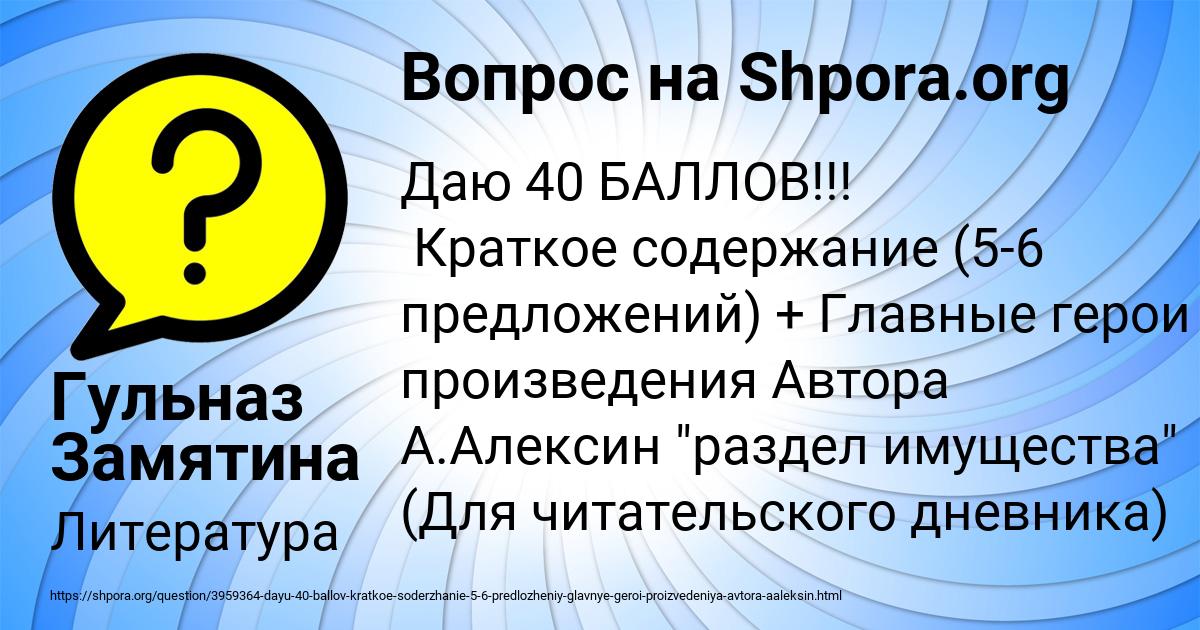 Вопрос на Shpora.org

Даю 40 БАЛЛОВ!!!
Краткое содержание (5-6 предложений) + Главные герои произведения Автора А.Алексин "раздел имущества" (Для читательского дневника)

Гульназ Замятина

Литература

https://shpora.org/question/3959364-dayu-40-ballov-kratkoe-soderzhanie-5-6-predlozheniy-glavnye-geroi-proizvedeniya-avtora-aaleksin.html